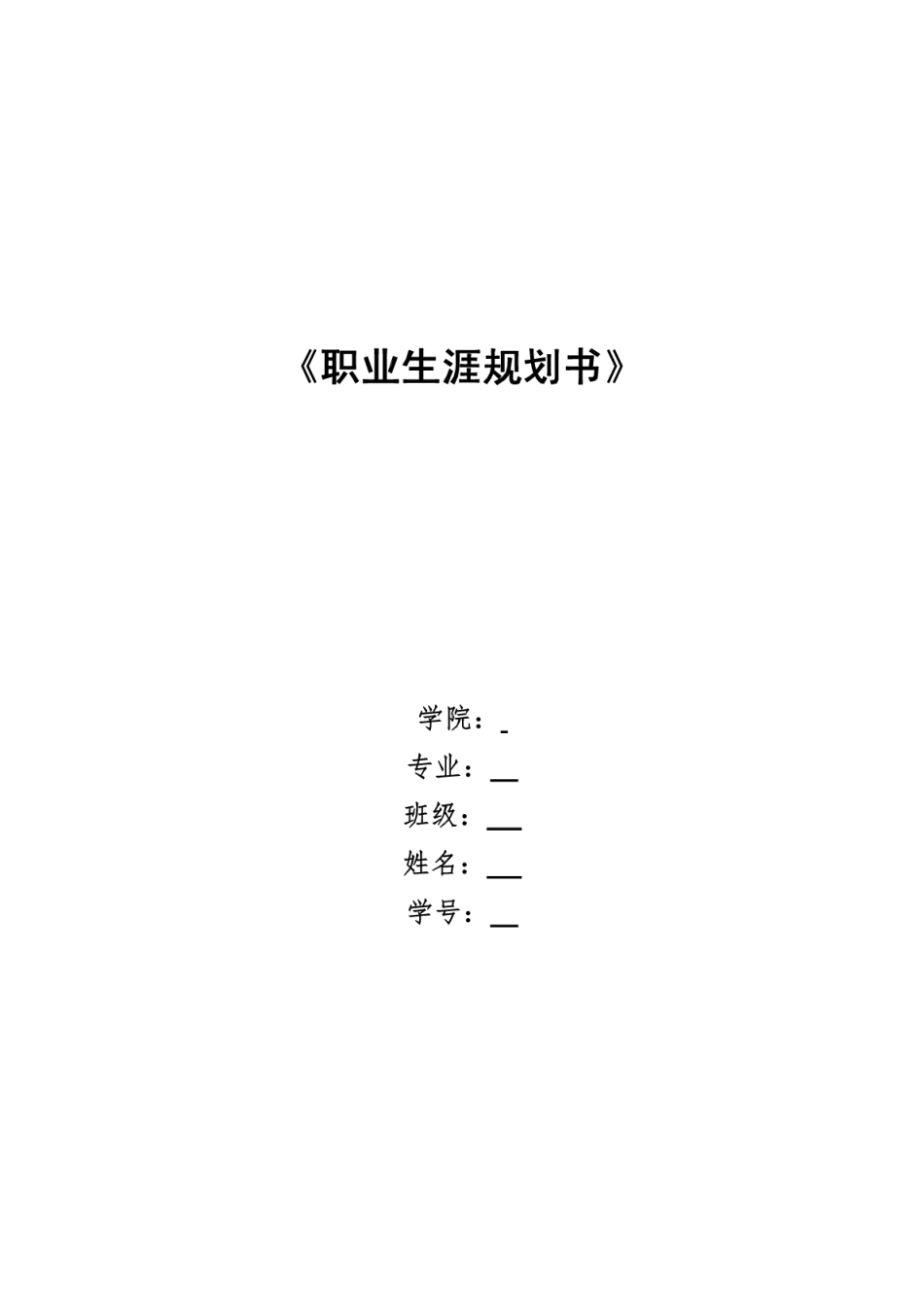 《职业生涯规划书》

学院：____
专业：____
班级：____
姓名：____
学号：____